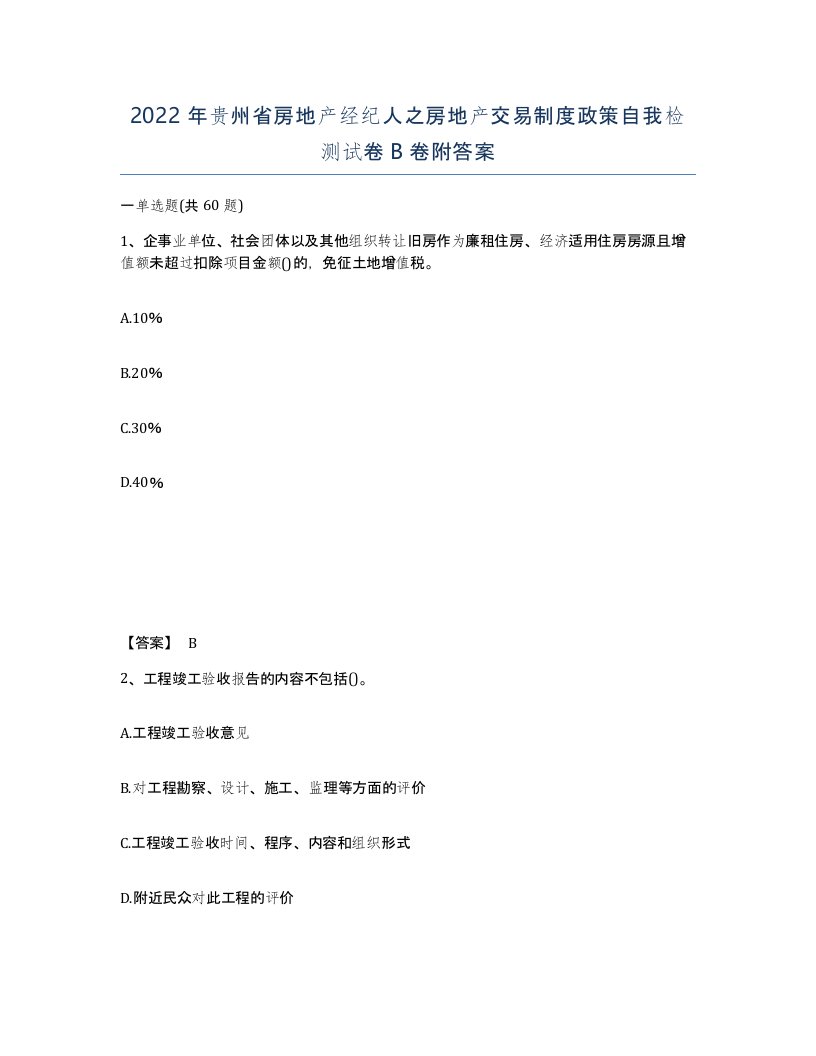 2022年贵州省房地产经纪人之房地产交易制度政策自我检测试卷B卷附答案

一单选题(共60题)

1、企事业单位、社会团体以及其他组织转让旧房作为廉租住房、经济适用住房房源且增值额未超过扣除项目金额()的，免征土地增值税。

A.10%

B.20%

C.30%

D.40%

【答案】 B

2、工程竣工验收报告的内容不包括()。

A.工程竣工验收意见

B.对工程勘察、设计、施工、监理等方面的评价

C.工程竣工验收时间、程序、内容和组织形式

D.附近民众对此工程的评价